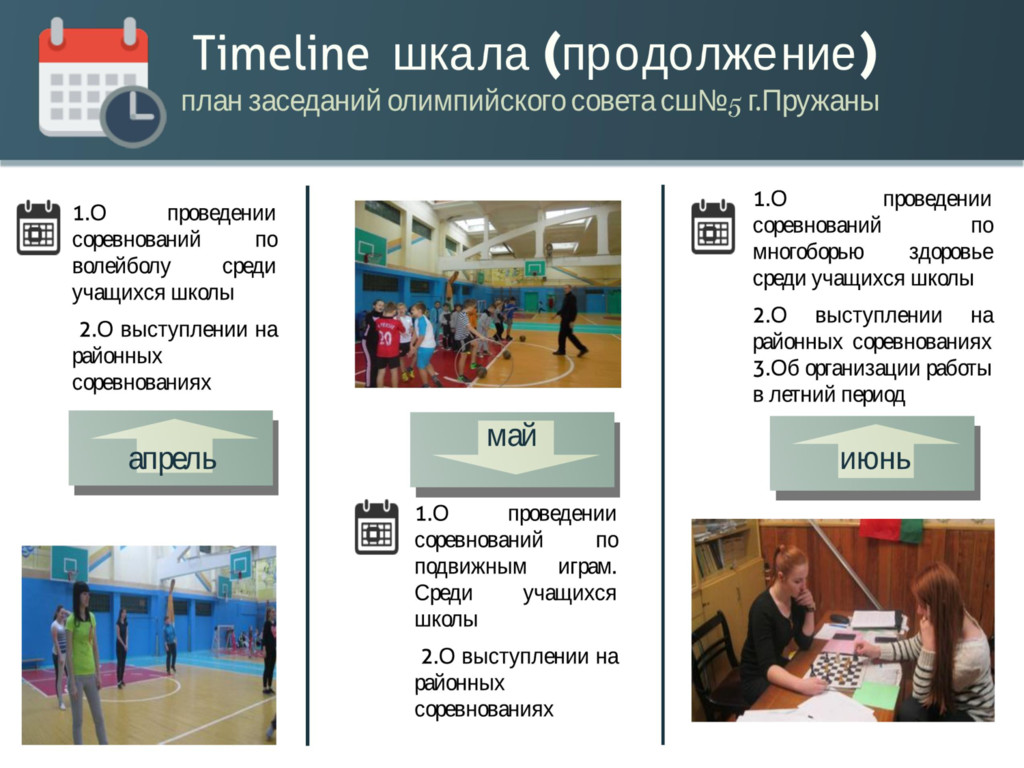 Timeline шкала (продолжение)

план заседаний олимпийского совета сш№5 г.Пружаны

1.О проведении соревнований по волейболу среди учащихся школы

2.О выступлении на районных соревнованиях

апрель

май

1.О проведении соревнований по подвижным играм. Среди учащихся школы

2.О выступлении на районных соревнованиях

1.О проведении соревнований по многоборью здоровье среди учащихся школы

2.О выступлении на районных соревнованиях

3.Об организации работы в летний период

июнь